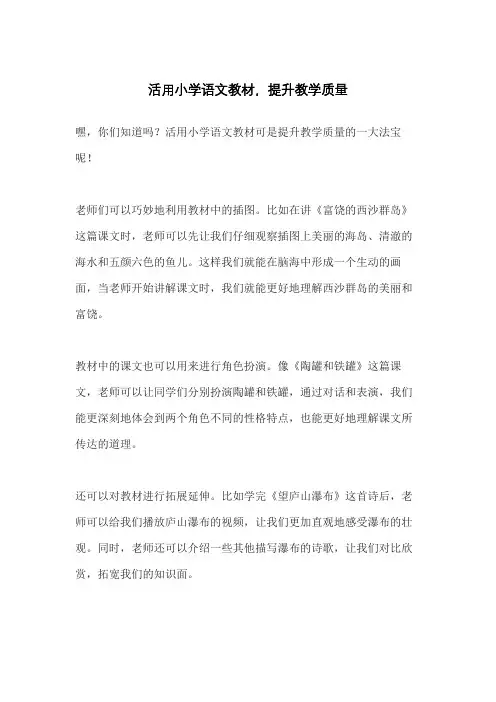 活用小学语文教材，提升教学质量

嘿，你们知道吗？活用小学语文教材可是提升教学质量的一大法宝呢！

老师们可以巧妙地利用教材中的插图。比如在讲《富饶的西沙群岛》这篇课文时，老师可以先让我们仔细观察插图上美丽的海岛、清澈的海水和五颜六色的鱼儿。这样我们就能在脑海中形成一个生动的画面，当老师开始讲解课文时，我们就能更好地理解西沙群岛的美丽和富饶。

教材中的课文也可以用来进行角色扮演。像《陶罐和铁罐》这篇课文，老师可以让同学们分别扮演陶罐和铁罐，通过对话和表演，我们能更深刻地体会到两个角色不同的性格特点，也能更好地理解课文所传达的道理。

还可以对教材进行拓展延伸。比如学完《望庐山瀑布》这首诗后，老师可以给我们播放庐山瀑布的视频，让我们更加直观地感受瀑布的壮观。同时，老师还可以介绍一些其他描写瀑布的诗歌，让我们对比欣赏，拓宽我们的知识面。